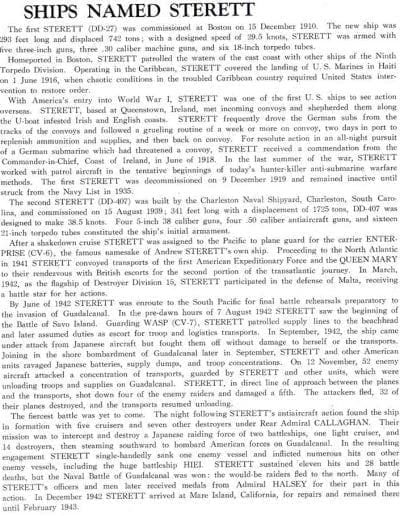 SHIPS NAMED STERETT

The first STERETT (DD-27) was commissioned at Boston on 15 December 1910. The new ship was 293 feet long and displaced 742 tons; with a designed speed of 29.5 knots, STERETT was armed with five three-inch guns, three .30 caliber machine guns, and six 18-inch torpedo tubes.

Homeported in Boston, STERETT patrolled the waters of the east coast with other ships of the Ninth Torpedo Division. Operating in the Caribbean, STERETT covered the landing of U. S. Marines in Haiti on 1 June 1916, when chaotic conditions in the troubled Caribbean country required United States intervention to restore order.

With America's entry into World War I, STERETT was one of the first U. S. ships to see action overseas. STERETT, based at Queenstown, Ireland, met incoming convoys and shepherded them along the U-boat infested Irish and English coasts. STERETT frequently drove the German subs from the tracks of the convoys and followed a grueling routine of a week or more on convoy, two days in port to replenish ammunition and supplies, and then back on convoy. For resolute action in an all-night pursuit of a German submarine which had threatened a convoy, STERETT received a commendation from the Commander-in-Chief, Coast of Ireland, in June of 1918. In the last summer of the war, STERETT worked with patrol aircraft in the tentative beginnings of today's hunter-killer anti-submarine warfare methods. The first STERETT was decommissioned on 9 December 1919 and remained inactive until struck from the Navy List in 1935.

The second STERETT (DD-407) was built by the Charleston Naval Shipyard, Charleston, South Carolina, and commissioned on 15 August 1939; 341 feet long with a displacement of 1725 tons, DD-407 was designed to make 38.5 knots. Four 5-inch 38 caliber guns, four .50 caliber antiaircraft guns, and sixteen 21-inch torpedo tubes constituted the ship's initial armament.

After a shakedown cruise STERETT was assigned to the Pacific to plane guard for the carrier ENTERPRISE (CV-6), the famous namesake of Andrew STERETT's own ship. Proceeding to the North Atlantic in 1941 STERETT convoyed transports of the first American Expeditionary Force and the QUEEN MARY to their rendezvous with British escorts for the second portion of the transatlantic journey. In March, 1942, as the flagship of Destroyer Division 15, STERETT participated in the defense of Malta, receiving a battle star for her actions.

By June of 1942 STERETT was enroute to the South Pacific for final battle rehearsals preparatory to the invasion of Guadalcanal. In the pre-dawn hours of 7 August 1942 STERETT saw the beginning of the Battle of Savo Island. Guarding WASP (CV-7), STERETT patrolled supply lines to the beachhead and later assumed duties as escort for troop and logistics transports. In September, 1942, the ship came under attack from Japanese aircraft but fought them off without damage to herself or the transports. Joining in the shore bombardment of Guadalcanal later in September, STERETT and other American units ravaged Japanese batteries, supply dumps, and troop concentrations. On 12 November, 52 enemy aircraft attacked a concentration of transports, guarded by STERETT and other units, which were unloading troops and supplies on Guadalcanal. STERETT, in direct line of approach between the planes and the transports, shot down four of the enemy raiders and damaged a fifth. The attackers fled, 32 of their planes destroyed, and the transports resumed unloading.

The fiercest battle was yet to come. The night following STERETT's antiaircraft action found the ship in formation with five cruisers and seven other destroyers under Rear Admiral CALLAGHAN. Their mission was to intercept and destroy a Japanese raiding force of two battleships, one light cruiser, and 14 destroyers, then steaming southward to bombard American forces on Guadalcanal. In the resulting engagement STERETT single-handedly sank one enemy vessel and inflicted numerous hits on other enemy vessels, including the huge battleship HIEI. STERETT sustained eleven hits and 28 battle deaths, but the Naval Battle of Guadalcanal was won: the would-be raiders fled to the north. Many of STERETT's officers and men later received medals from Admiral HALSEY for their part in this action. In December 1942 STERETT arrived at Mare Island, California, for repairs and remained there until February 1943.